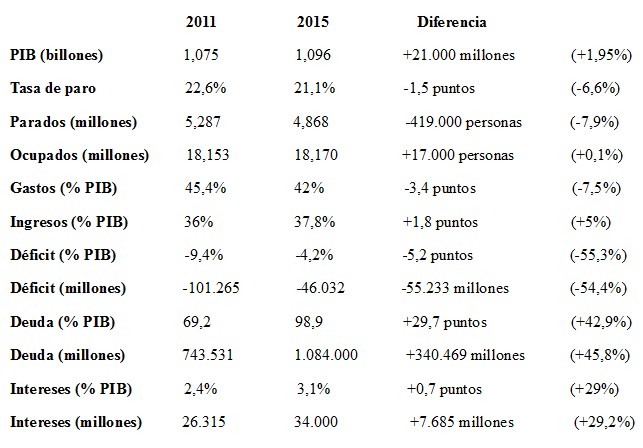 |  | 2011 | 2015 | Diferencia |  |
|---|---|---|---|---|
| PIB (billones) | 1,075 | 1,096 | +21.000 millones | (+1,95%) |
| Tasa de paro | 22,6% | 21,1% | -1,5 puntos | (-6,6%) |
| Parados (millones) | 5,287 | 4,868 | -419.000 personas | (-7,9%) |
| Ocupados (millones) | 18,153 | 18,170 | +17.000 personas | (+0,1%) |
| Gastos (% PIB) | 45,4% | 42% | -3,4 puntos | (-7,5%) |
| Ingresos (% PIB) | 36% | 37,8% | +1,8 puntos | (+5%) |
| Déficit (% PIB) | -9,4% | -4,2% | -5,2 puntos | (-55,3%) |
| Déficit (millones) | -101.265 | -46.032 | -55.233 millones | (-54,4%) |
| Deuda (% PIB) | 69,2 | 98,9 | +29,7 puntos | (+42,9%) |
| Deuda (millones) | 743.531 | 1.084.000 | +340.469 millones | (+45,8%) |
| Intereses (% PIB) | 2,4% | 3,1% | +0,7 puntos | (+29%) |
| Intereses (millones) | 26.315 | 34.000 | +7.685 millones | (+29,2%) |